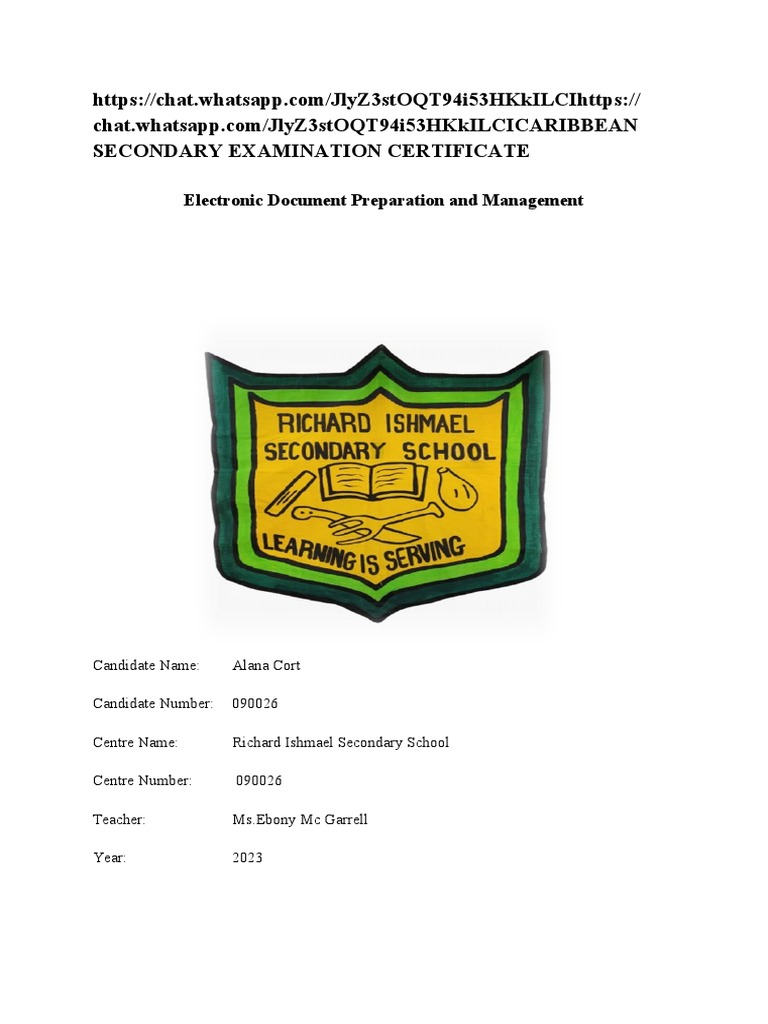 https://chat.whatsapp.com/JlyZ3stOQT94i53HKkILCIhttps://chat.whatsapp.com/JlyZ3stOQT94i53HKkILCICARIBBEAN SECONDARY EXAMINATION CERTIFICATE

Electronic Document Preparation and Management

RICHARD ISHMAEL SECONDARY SCHOOL

LEARNING IS SERVING

Candidate Name: Alana Cort

Candidate Number: 090026

Centre Name: Richard Ishmael Secondary School

Centre Number: 090026

Teacher: Ms.Ebony Mc Garrell

Year: 2023